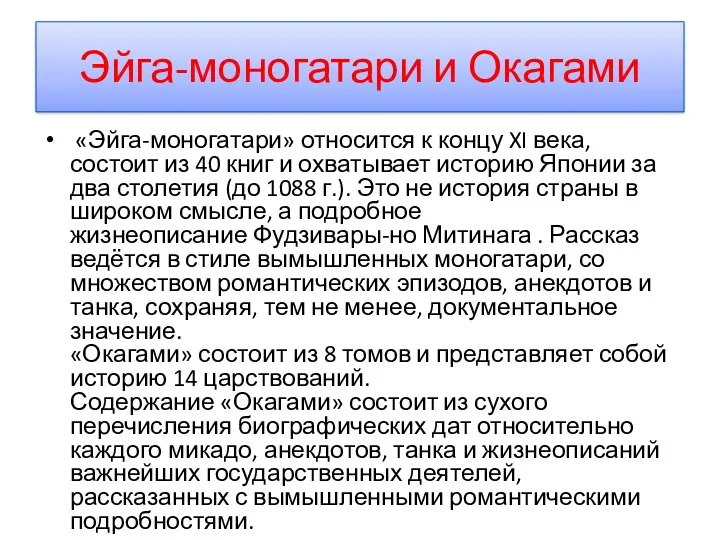 Эйга-моногатари и Окагами

• «Эйга-моногатари» относится к концу XI века, состоит из 40 книг и охватывает историю Японии за два столетия (до 1088 г.). Это не история страны в широком смысле, а подробное жизнеописание Фудзивары-но Митинага . Рассказ ведётся в стиле вымышленных моногатари, со множеством романтических эпизодов, анекдотов и танка, сохраняя, тем не менее, документальное значение.
«Окагами» состоит из 8 томов и представляет собой историю 14 царствований.
Содержание «Окагами» состоит из сухого перечисления биографических дат относительно каждого микадо, анекдотов, танка и жизнеописаний важнейших государственных деятелей, рассказанных с вымышленными романтическими подробностями.